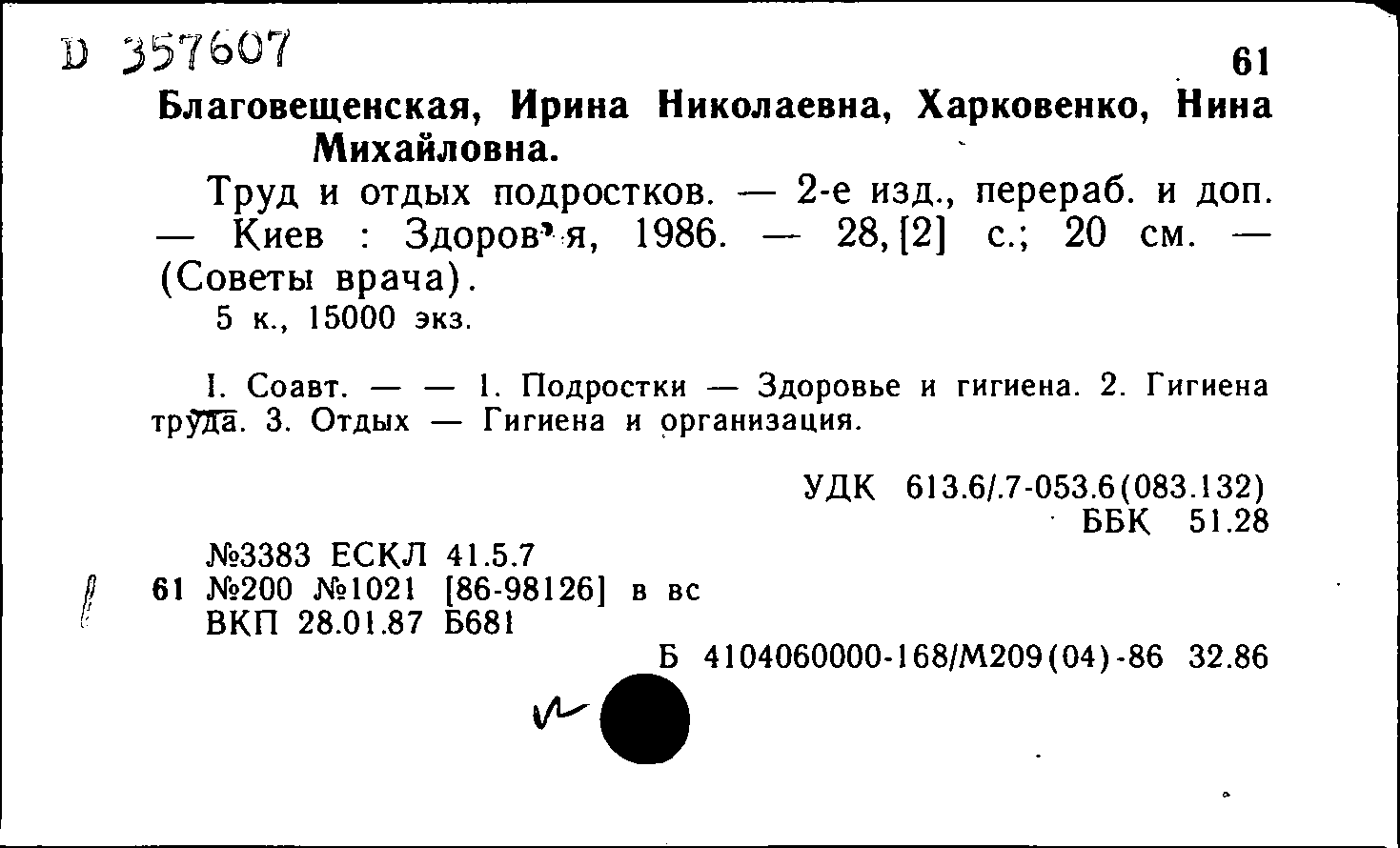 D 357607

61

Благовещенская, Ирина Николаевна, Харковенко, Нина Михайловна.

Труд и отдых подростков. — 2-е изд., перераб. и доп. — Киев : Здоров'я, 1986. — 28,[2] с.; 20 см. — (Советы врача).

5 к., 15000 экз.

I. Соавт. — — 1. Подростки — Здоровье и гигиена. 2. Гигиена труда. 3. Отдых — Гигиена и организация.

УДК 613.6/.7-053.6(083.132)
ББК 51.28

№3383 ЕСКЛ 41.5.7
61 №200 №1021 [86-98126] в вс
ВКП 28.01.87 Б681

Б 4104060000-168/М209(04)-86 32.86